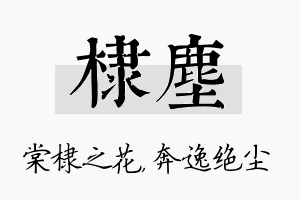 棣塵

棠棣之花，奔逸绝尘